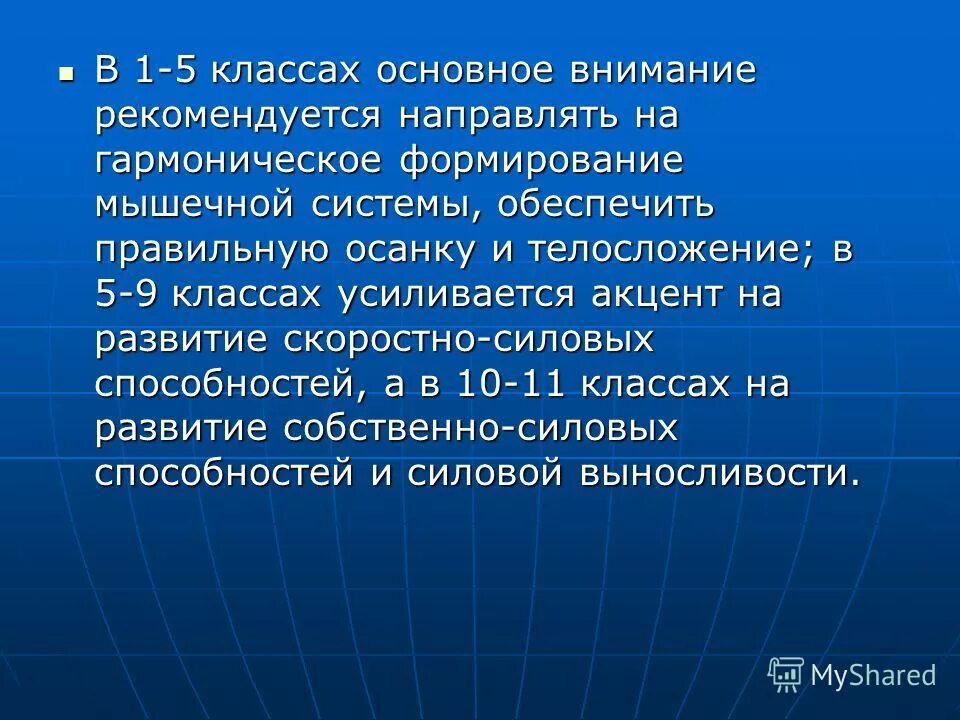 В 1-5 классах основное внимание рекомендуется направлять на гармоническое формирование мышечной системы, обеспечить правильную осанку и телосложение; в 5-9 классах усиливается акцент на развитие скоростно-силовых способностей, а в 10-11 классах на развитие собственно-силовых способностей и силовой выносливости.

MyShared